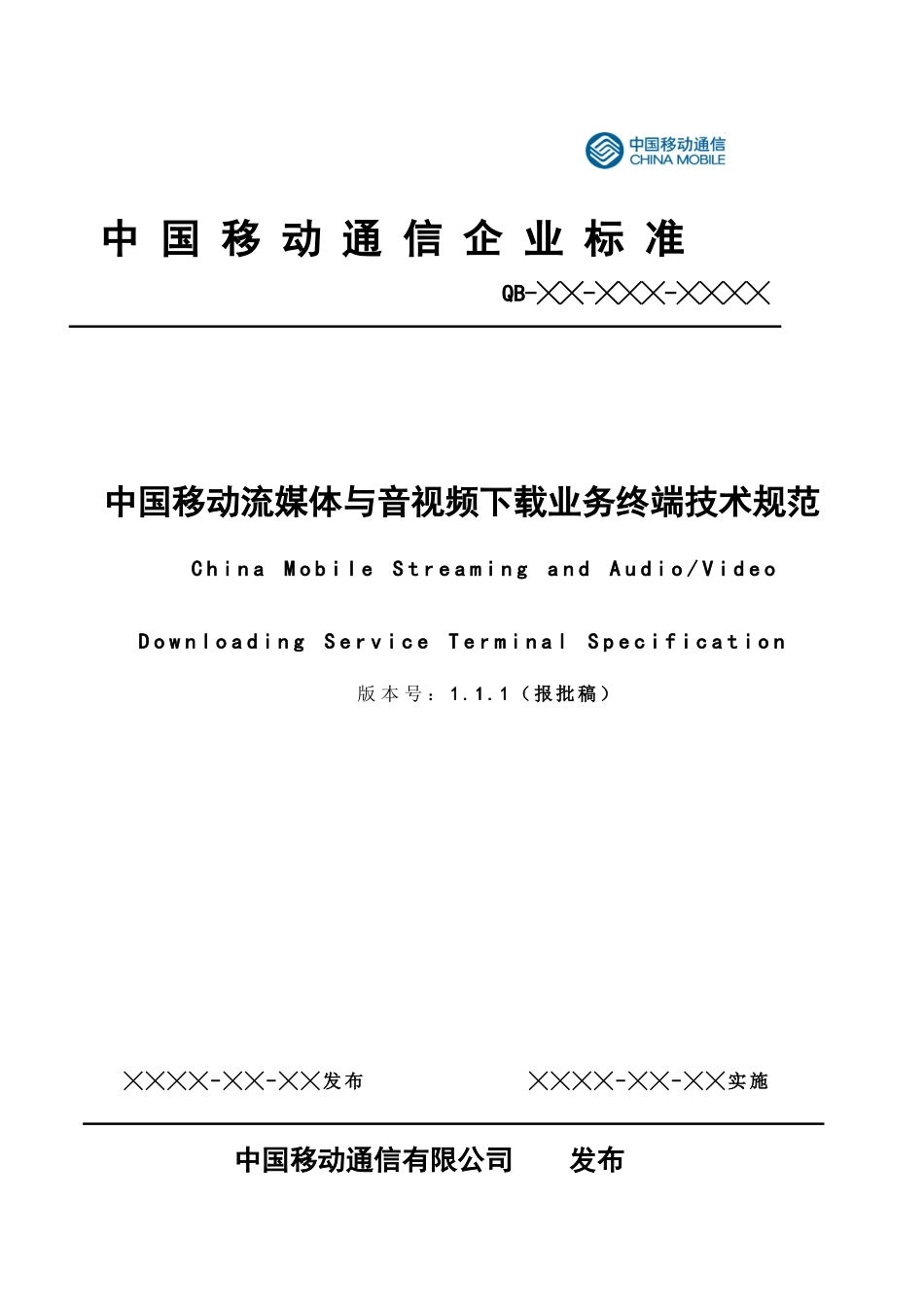 中国移动通信
CHINA MOBILE

中国移动通信企业标准

QB-╳╳-╳╳╳-╳╳╳╳

中国移动流媒体与音视频下载业务终端技术规范

China Mobile Streaming and Audio/Video Downloading Service Terminal Specification

版本号：1.1.1（报批稿）

╳╳╳╳-╳╳-╳╳发布　　　　╳╳╳╳-╳╳-╳╳实施

中国移动通信有限公司　　发布